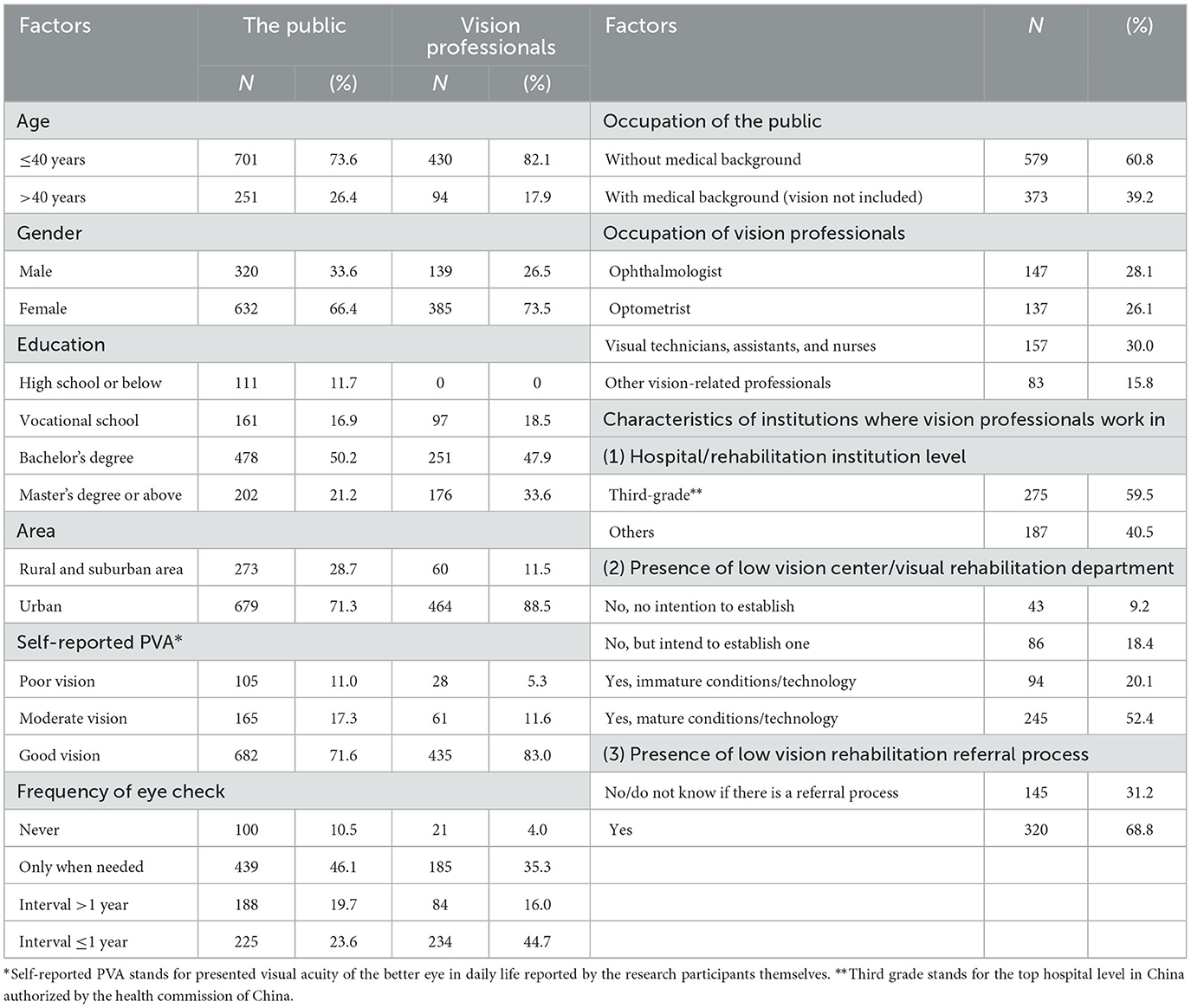 | Factors | The public N | The public (%) | Vision professionals N | Vision professionals (%) | Factors | N | (%) |
|---|---|---|---|---|---|---|---|
| Age | | | | | Occupation of the public | | |
| ≤40 years | 701 | 73.6 | 430 | 82.1 | Without medical background | 579 | 60.8 |
| >40 years | 251 | 26.4 | 94 | 17.9 | With medical background (vision not included) | 373 | 39.2 |
| Gender | | | | | Occupation of vision professionals | | |
| Male | 320 | 33.6 | 139 | 26.5 | Ophthalmologist | 147 | 28.1 |
| Female | 632 | 66.4 | 385 | 73.5 | Optometrist | 137 | 26.1 |
| Education | | | | | Visual technicians, assistants, and nurses | 157 | 30.0 |
| High school or below | 111 | 11.7 | 0 | 0 | Other vision-related professionals | 83 | 15.8 |
| Vocational school | 161 | 16.9 | 97 | 18.5 | Characteristics of institutions where vision professionals work in | | |
| Bachelor's degree | 478 | 50.2 | 251 | 47.9 | (1) Hospital/rehabilitation institution level | | |
| Master's degree or above | 202 | 21.2 | 176 | 33.6 | Third-grade** | 275 | 59.5 |
| Area | | | | | Others | 187 | 40.5 |
| Rural and suburban area | 273 | 28.7 | 60 | 11.5 | (2) Presence of low vision center/visual rehabilitation department | | |
| Urban | 679 | 71.3 | 464 | 88.5 | No, no intention to establish | 43 | 9.2 |
| Self-reported PVA* | | | | | No, but intend to establish one | 86 | 18.4 |
| Poor vision | 105 | 11.0 | 28 | 5.3 | Yes, immature conditions/technology | 94 | 20.1 |
| Moderate vision | 165 | 17.3 | 61 | 11.6 | Yes, mature conditions/technology | 245 | 52.4 |
| Good vision | 682 | 71.6 | 435 | 83.0 | (3) Presence of low vision rehabilitation referral process | | |
| Frequency of eye check | | | | | No/do not know if there is a referral process | 145 | 31.2 |
| Never | 100 | 10.5 | 21 | 4.0 | Yes | 320 | 68.8 |
| Only when needed | 439 | 46.1 | 185 | 35.3 | | | |
| Interval >1 year | 188 | 19.7 | 84 | 16.0 | | | |
| Interval ≤1 year | 225 | 23.6 | 234 | 44.7 | | | |

*Self-reported PVA stands for presented visual acuity of the better eye in daily life reported by the research participants themselves. **Third grade stands for the top hospital level in China authorized by the health commission of China.